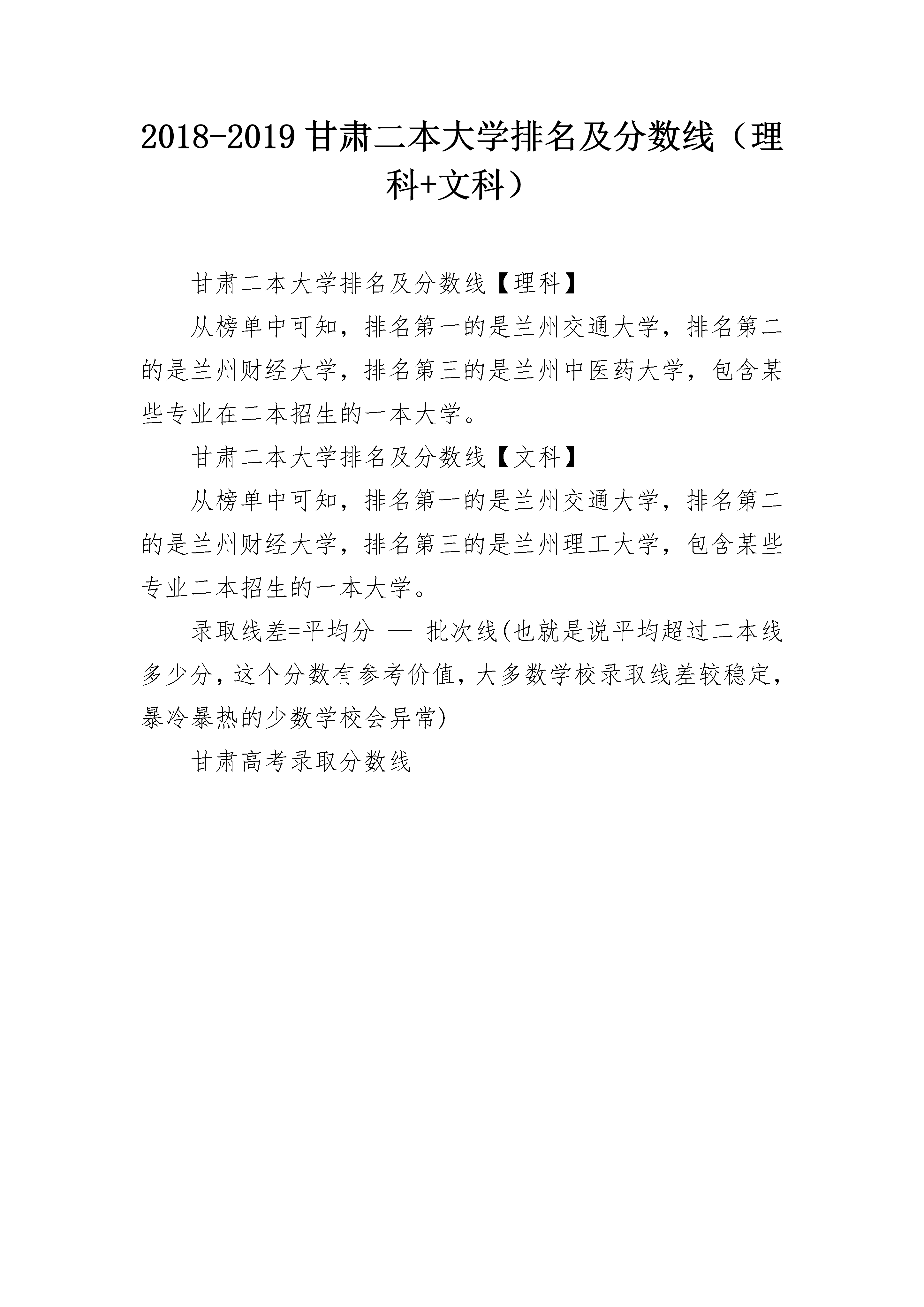 2018-2019 甘肃二本大学排名及分数线（理科+文科）

甘肃二本大学排名及分数线【理科】

从榜单中可知，排名第一的是兰州交通大学，排名第二的是兰州财经大学，排名第三的是兰州中医药大学，包含某些专业在二本招生的一本大学。

甘肃二本大学排名及分数线【文科】

从榜单中可知，排名第一的是兰州交通大学，排名第二的是兰州财经大学，排名第三的是兰州理工大学，包含某些专业二本招生的一本大学。

录取线差=平均分 — 批次线(也就是说平均超过二本线多少分，这个分数有参考价值，大多数学校录取线差较稳定，暴冷暴热的少数学校会异常)

甘肃高考录取分数线